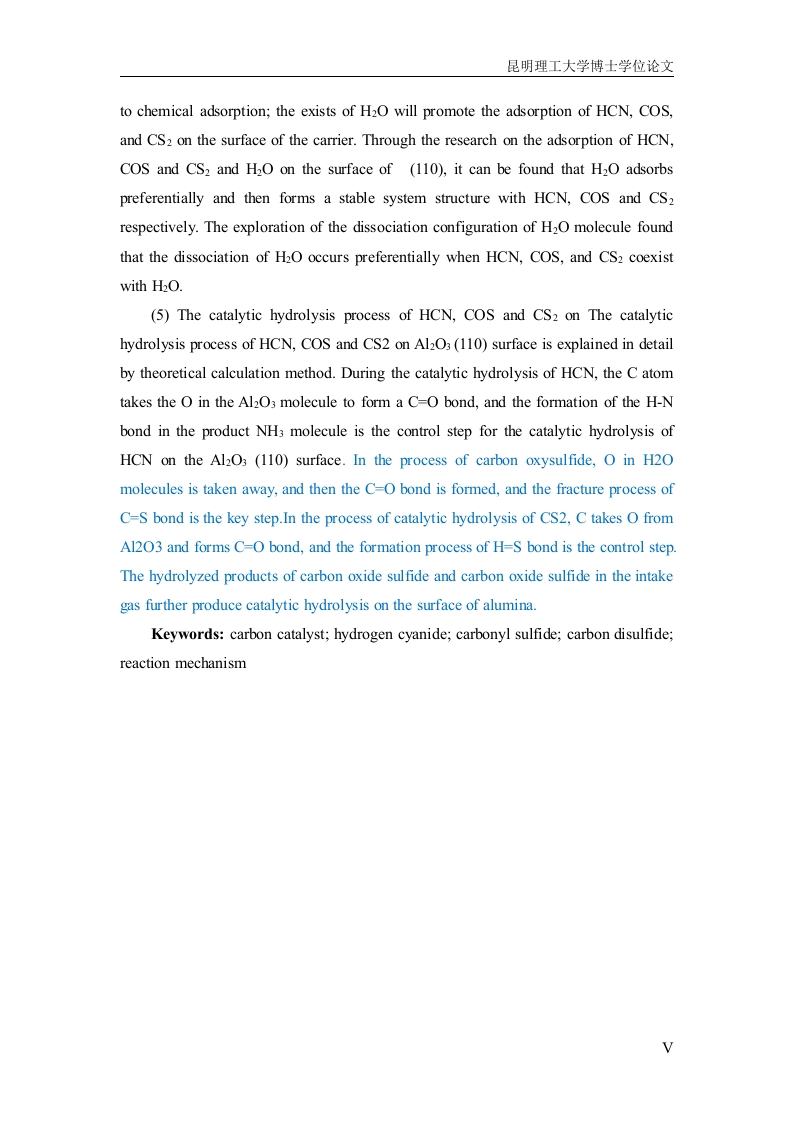 昆明理工大学博士学位论文

to chemical adsorption; the exists of $H_2O$ will promote the adsorption of HCN, COS, and $CS_2$ on the surface of the carrier. Through the research on the adsorption of HCN, COS and $CS_2$ and $H_2O$ on the surface of (110), it can be found that $H_2O$ adsorbs preferentially and then forms a stable system structure with HCN, COS and $CS_2$ respectively. The exploration of the dissociation configuration of $H_2O$ molecule found that the dissociation of $H_2O$ occurs preferentially when HCN, COS, and $CS_2$ coexist with $H_2O$.

(5) The catalytic hydrolysis process of HCN, COS and $CS_2$ on The catalytic hydrolysis process of HCN, COS and CS2 on $Al_2O_3$ (110) surface is explained in detail by theoretical calculation method. During the catalytic hydrolysis of HCN, the C atom takes the O in the $Al_2O_3$ molecule to form a C=O bond, and the formation of the H-N bond in the product $NH_3$ molecule is the control step for the catalytic hydrolysis of HCN on the $Al_2O_3$ (110) surface. In the process of carbon oxysulfide, O in H2O molecules is taken away, and then the C=O bond is formed, and the fracture process of C=S bond is the key step.In the process of catalytic hydrolysis of CS2, C takes O from Al2O3 and forms C=O bond, and the formation process of H=S bond is the control step. The hydrolyzed products of carbon oxide sulfide and carbon oxide sulfide in the intake gas further produce catalytic hydrolysis on the surface of alumina.

**Keywords:** carbon catalyst; hydrogen cyanide; carbonyl sulfide; carbon disulfide; reaction mechanism

V